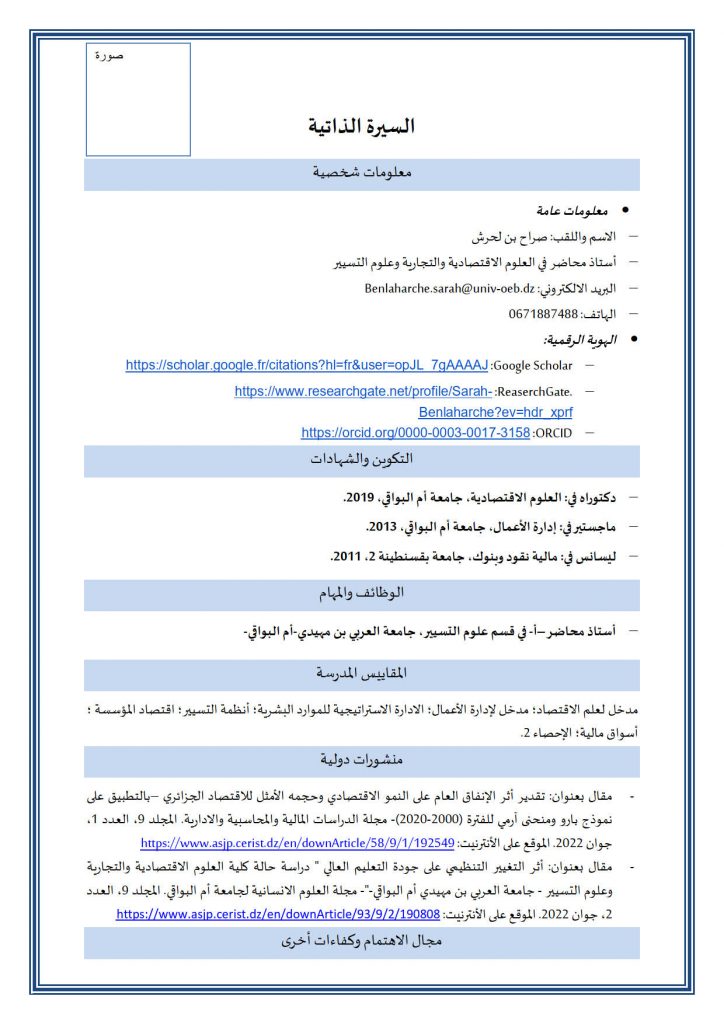 صورة

السيرة الذاتية

معلومات شخصية

• معلومات عامة

– الاسم واللقب: صراح بن لحرش

– أستاذ محاضر في العلوم الاقتصادية والتجارية وعلوم التسيير

– البريد الالكتروني: Benlaharche.sarah@univ-oeb.dz

– الهاتف: 0671887488

• الهوية الرقمية:

– Google Scholar: https://scholar.google.fr/citations?hl=fr&user=opJL_7gAAAAJ

– ReaserchGate.: https://www.researchgate.net/profile/Sarah-Benlaharche?ev=hdr_xprf

– ORCID: https://orcid.org/0000-0003-0017-3158

التكوين والشهادات

– دكتوراه في: العلوم الاقتصادية، جامعة أم البواقي، 2019.

– ماجستير في: إدارة الأعمال، جامعة أم البواقي، 2013.

– ليسانس في: مالية نقود وبنوك، جامعة بقسنطينة 2، 2011.

الوظائف والمهام

– أستاذ محاضر –أ- في قسم علوم التسيير، جامعة العربي بن مهيدي-أم البواقي-

المقاييس المدرسة

مدخل لعلم الاقتصاد؛ مدخل لإدارة الأعمال؛ الادارة الاستراتيجية للموارد البشرية؛ أنظمة التسيير؛ اقتصاد المؤسسة ؛ أسواق مالية؛ الإحصاء 2.

منشورات دولية

- مقال بعنوان: تقدير أثر الإنفاق العام على النمو الاقتصادي وحجمه الأمثل للاقتصاد الجزائري –بالتطبيق على نموذج بارو ومنحنى أرمي للفترة (2000-2020)- مجلة الدراسات المالية والمحاسبية والادارية. المجلد 9، العدد 1، جوان 2022. الموقع على الأنترنيت: https://www.asjp.cerist.dz/en/downArticle/58/9/1/192549

- مقال بعنوان: أثر التغيير التنظيمي على جودة التعليم العالي " دراسة حالة كلية العلوم الاقتصادية والتجارية وعلوم التسيير - جامعة العربي بن مهيدي أم البواقي-"- مجلة العلوم الانسانية لجامعة أم البواقي. المجلد 9، العدد 2، جوان 2022. الموقع على الأنترنيت: https://www.asjp.cerist.dz/en/downArticle/93/9/2/190808

مجال الاهتمام وكفاءات أخرى